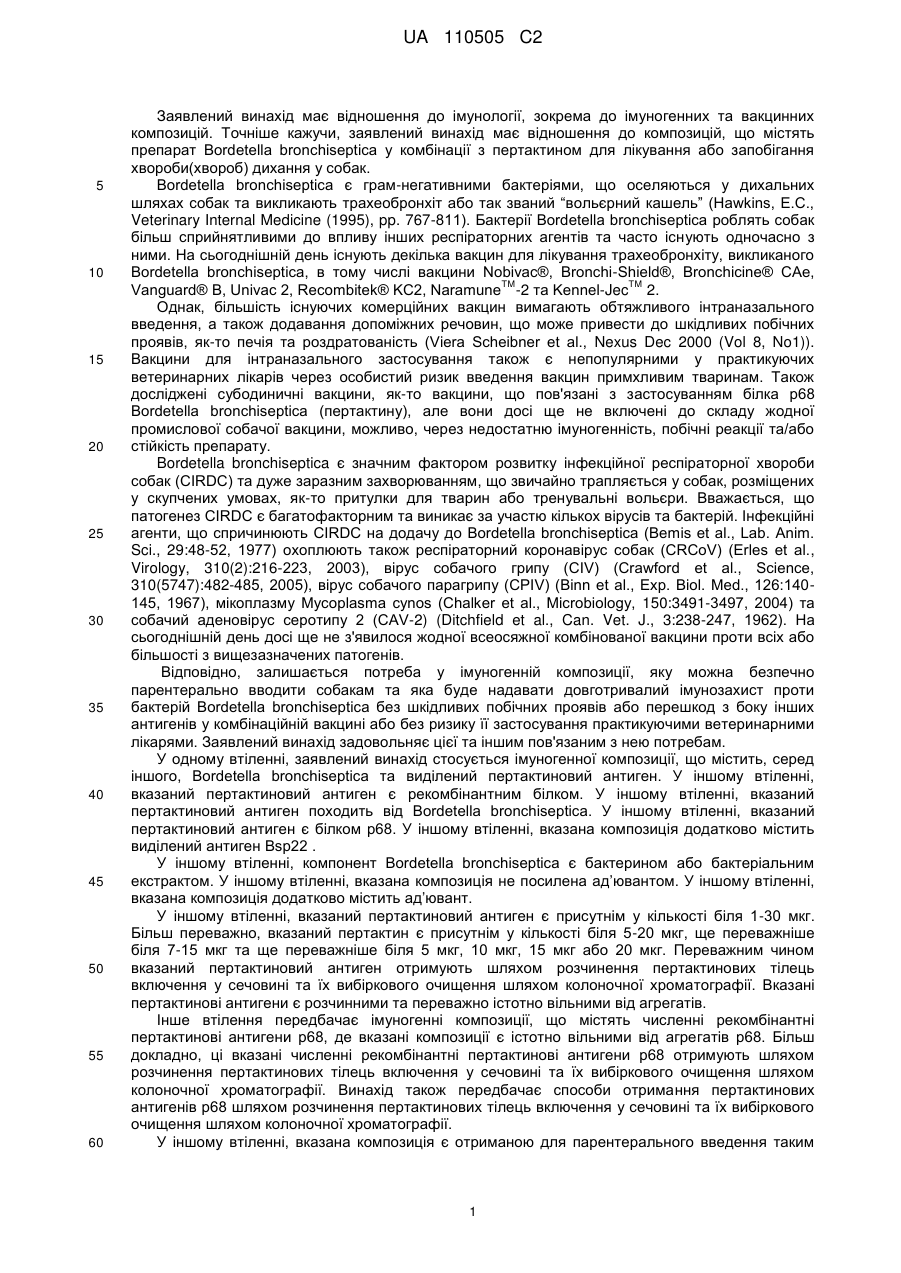 UA 110505 C2

Заявлений винахід має відношення до імунології, зокрема до імуногенних та вакцинних композицій. Точніше кажучи, заявлений винахід має відношення до композицій, що містять препарат Bordetella bronchiseptica у комбінації з пертактином для лікування або запобігання хвороби(хвороб) дихання у собак.

5 Bordetella bronchiseptica є грам-негативними бактеріями, що оселяються у дихальних шляхах собак та викликають трахеобронхіт або так званий "вольєрний кашель" (Hawkins, E.C., Veterinary Internal Medicine (1995), pp. 767-811). Бактерії Bordetella bronchiseptica роблять собак більш сприйнятливими до впливу інших респіраторних агентів та часто існують одночасно з ними. На сьогоднішній день існують декілька вакцин для лікування трахеобронхіту, викликаного

10 Bordetella bronchiseptica, в тому числі вакцини Nobivac®, Bronchi-Shield®, Bronchicine® CAe, Vanguard® B, Univac 2, Recombitek® KC2, Naramune$^{TM}$-2 та Kennel-Jec$^{TM}$ 2.

Однак, більшість існуючих комерційних вакцин вимагають обтяжливого інтраназального введення, а також додавання допоміжних речовин, що може привести до шкідливих побічних проявів, як-то печія та роздратованість (Viera Scheibner et al., Nexus Dec 2000 (Vol 8, No1)).

15 Вакцини для інтраназального застосування також є непопулярними у практикуючих ветеринарних лікарів через особистий ризик введення вакцин примхливим тваринам. Також досліджені субодиничні вакцини, як-то вакцини, що пов'язані з застосуванням білка p68 Bordetella bronchiseptica (пертактину), але вони досі ще не включені до складу жодної промислової собачої вакцини, можливо, через недостатню імуногенність, побічні реакції та/або

20 стійкість препарату.

Bordetella bronchiseptica є значним фактором розвитку інфекційної респіраторної хвороби собак (CIRDC) та дуже заразним захворюванням, що звичайно трапляється у собак, розміщених у скупчених умовах, як-то притулки для тварин або тренувальні вольєри. Вважається, що патогенез CIRDC є багатофакторним та виникає за участю кількох вірусів та бактерій. Інфекційні

25 агенти, що спричинюють CIRDC на додачу до Bordetella bronchiseptica (Bemis et al., Lab. Anim. Sci., 29:48-52, 1977) охоплюють також респіраторний коронавірус собак (CRCoV) (Erles et al., Virology, 310(2):216-223, 2003), вірус собачого грипу (CIV) (Crawford et al., Science, 310(5747):482-485, 2005), вірус собачого парагрипу (CPIV) (Binn et al., Exp. Biol. Med., 126:140-145, 1967), мікоплазму Mycoplasma cynos (Chalker et al., Microbiology, 150:3491-3497, 2004) та

30 собачий аденовірус серотипу 2 (CAV-2) (Ditchfield et al., Can. Vet. J., 3:238-247, 1962). На сьогоднішній день досі ще не з'явилося жодної всеосяжної комбінованої вакцини проти всіх або більшості з вищезазначених патогенів.

Відповідно, залишається потреба у імуногенній композиції, яку можна безпечно парентерально вводити собакам та яка буде надавати довготривалий імунозахист проти

35 бактерій Bordetella bronchiseptica без шкідливих побічних проявів або перешкод з боку інших антигенів у комбінаційній вакцині або без ризику її застосування практикуючими ветеринарними лікарями. Заявлений винахід задовольняє цієї та іншим пов'язаним з нею потребам.

У одному втіленні, заявлений винахід стосується імуногенної композиції, що містить, серед іншого, Bordetella bronchiseptica та виділений пертактиновий антиген. У іншому втіленні,

40 вказаний пертактиновий антиген є рекомбінантним білком. У іншому втіленні, вказаний пертактиновий антиген походить від Bordetella bronchiseptica. У іншому втіленні, вказаний пертактиновий антиген є білком p68. У іншому втіленні, вказана композиція додатково містить виділений антиген Bsp22 .

У іншому втіленні, компонент Bordetella bronchiseptica є бактерином або бактеріальним

45 екстрактом. У іншому втіленні, вказана композиція не посилена ад'ювантом. У іншому втіленні, вказана композиція додатково містить ад'ювант.

У іншому втіленні, вказаний пертактиновий антиген є присутнім у кількості біля 1-30 мкг. Більш переважно, вказаний пертактин є присутнім у кількості біля 5-20 мкг, ще переважніше біля 7-15 мкг та ще переважніше біля 5 мкг, 10 мкг, 15 мкг або 20 мкг. Переважним чином

50 вказаний пертактиновий антиген отримують шляхом розчинення пертактинових тілець включення у сечовині та їх вибіркового очищення шляхом колоночної хроматографії. Вказані пертактинові антигени є розчинними та переважно істотно вільними від агрегатів.

Інше втілення передбачає імуногенні композиції, що містять численні рекомбінантні пертактинові антигени p68, де вказані композиції є істотно вільними від агрегатів p68. Більш

55 докладно, ці вказані численні рекомбінантні пертактинові антигени p68 отримують шляхом розчинення пертактинових тілець включення у сечовині та їх вибіркового очищення шляхом колоночної хроматографії. Винахід також передбачає способи отримання пертактинових антигенів p68 шляхом розчинення пертактинових тілець включення у сечовині та їх вибіркового очищення шляхом колоночної хроматографії.

60 У іншому втіленні, вказана композиція є отриманою для парентерального введення таким

1